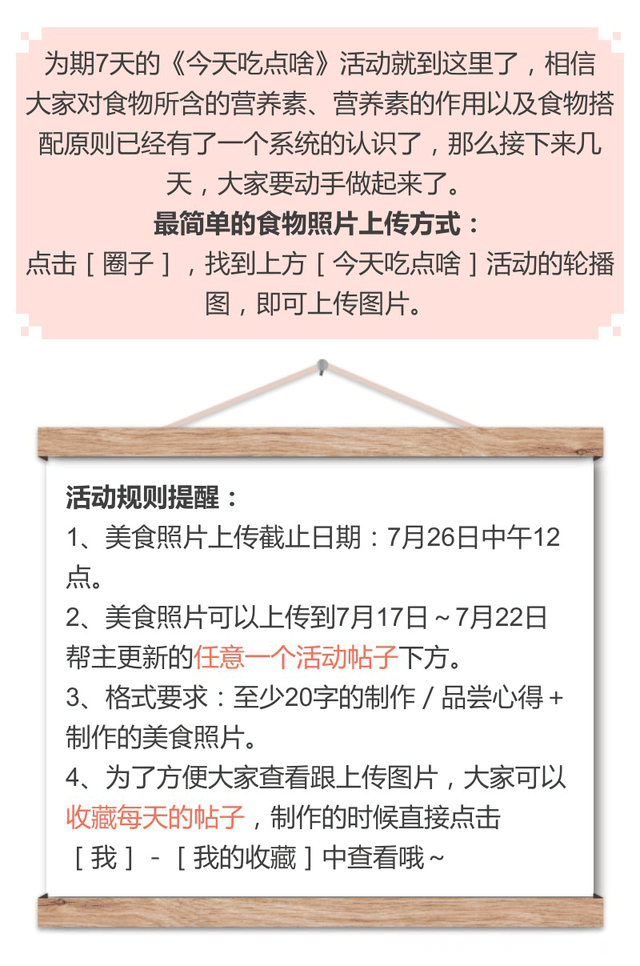 为期7天的《今天吃点啥》活动就到这里了，相信大家对食物所含的营养素、营养素的作用以及食物搭配原则已经有了一个系统的认识了，那么接下来几天，大家要动手做起来了。
最简单的食物照片上传方式：
点击［圈子］，找到上方［今天吃点啥］活动的轮播图，即可上传图片。

活动规则提醒：
1、美食照片上传截止日期：7月26日中午12点。
2、美食照片可以上传到7月17日～7月22日帮主更新的任意一个活动帖子下方。
3、格式要求：至少20字的制作／品尝心得＋制作的美食照片。
4、为了方便大家查看跟上传图片，大家可以收藏每天的帖子，制作的时候直接点击［我］－［我的收藏］中查看哦～